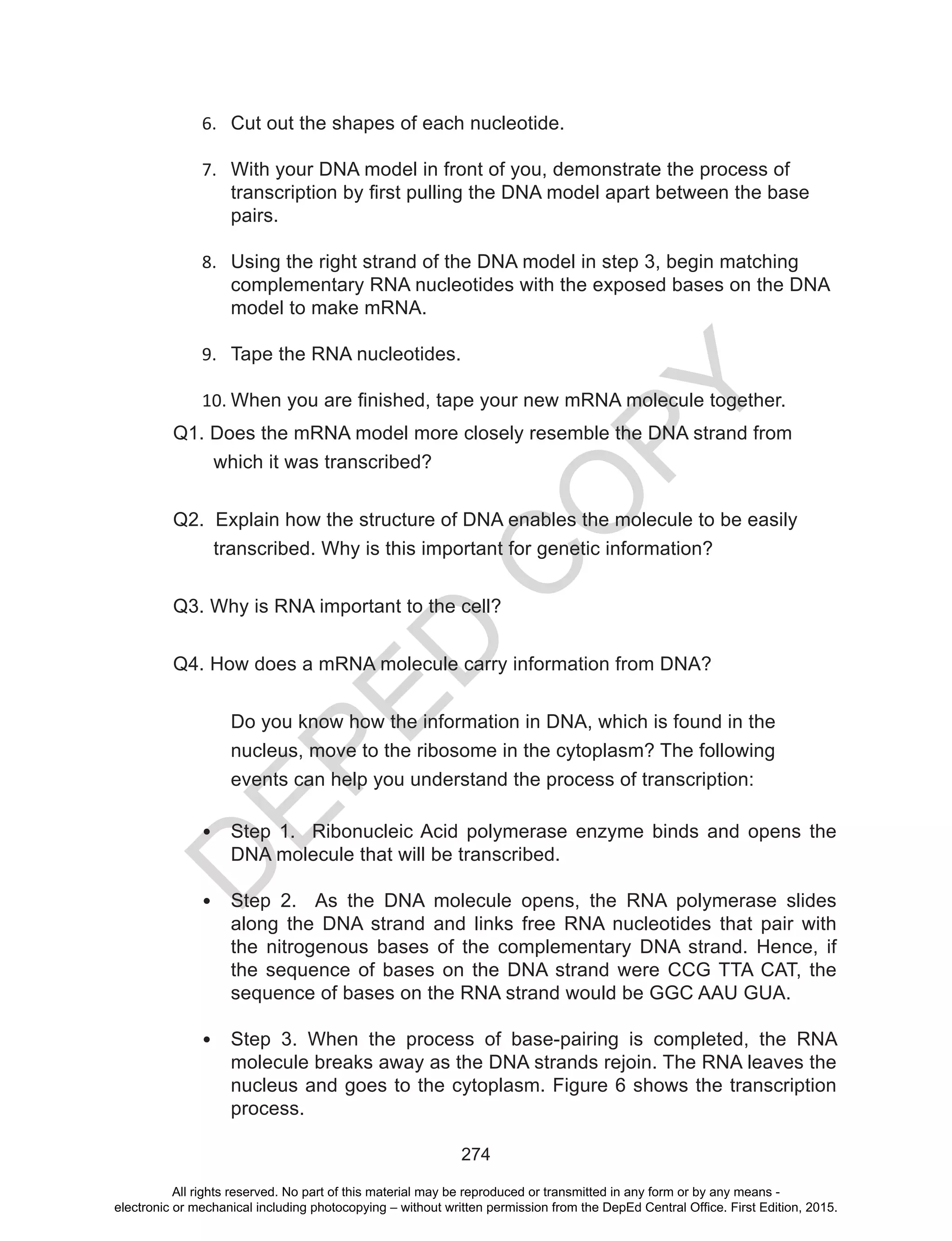 6. Cut out the shapes of each nucleotide.

7. With your DNA model in front of you, demonstrate the process of transcription by first pulling the DNA model apart between the base pairs.

8. Using the right strand of the DNA model in step 3, begin matching complementary RNA nucleotides with the exposed bases on the DNA model to make mRNA.

9. Tape the RNA nucleotides.

10. When you are finished, tape your new mRNA molecule together.

Q1. Does the mRNA model more closely resemble the DNA strand from which it was transcribed?

Q2. Explain how the structure of DNA enables the molecule to be easily transcribed. Why is this important for genetic information?

Q3. Why is RNA important to the cell?

Q4. How does a mRNA molecule carry information from DNA?

Do you know how the information in DNA, which is found in the nucleus, move to the ribosome in the cytoplasm? The following events can help you understand the process of transcription:

• Step 1. Ribonucleic Acid polymerase enzyme binds and opens the DNA molecule that will be transcribed.

• Step 2. As the DNA molecule opens, the RNA polymerase slides along the DNA strand and links free RNA nucleotides that pair with the nitrogenous bases of the complementary DNA strand. Hence, if the sequence of bases on the DNA strand were CCG TTA CAT, the sequence of bases on the RNA strand would be GGC AAU GUA.

• Step 3. When the process of base-pairing is completed, the RNA molecule breaks away as the DNA strands rejoin. The RNA leaves the nucleus and goes to the cytoplasm. Figure 6 shows the transcription process.

DEPED COPY

274

All rights reserved. No part of this material may be reproduced or transmitted in any form or by any means - electronic or mechanical including photocopying – without written permission from the DepEd Central Office. First Edition, 2015.